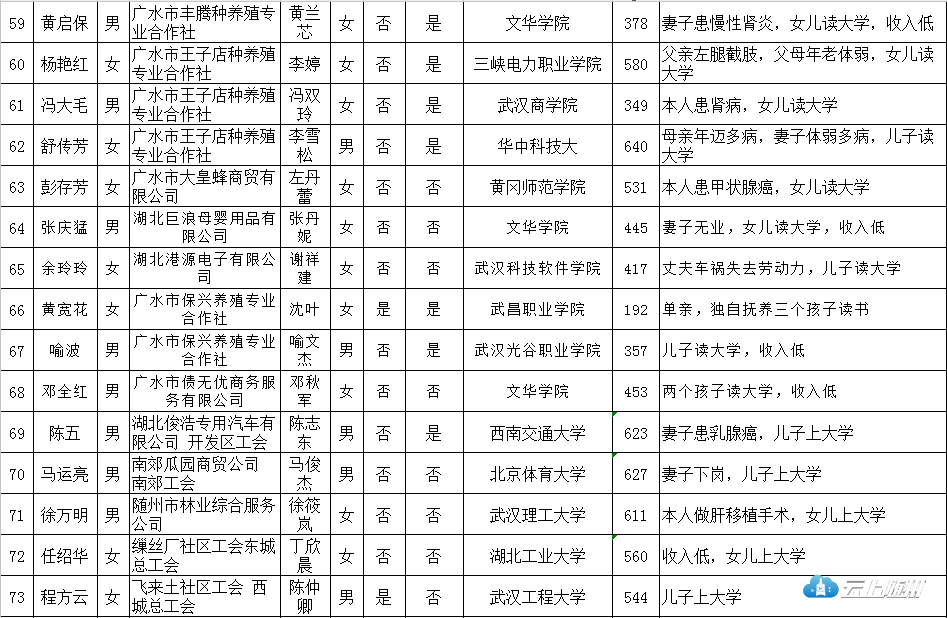 | 59 | 黄启保 | 男 | 广水市丰腾种养殖专业合作社 | 黄兰芯 | 女 | 否 | 是 | 文华学院 | 378 | 妻子患慢性肾炎，女儿读大学，收入低 |
|---|---|---|---|---|---|---|---|---|---|---|
| 60 | 杨艳红 | 女 | 广水市王子店种养殖专业合作社 | 李婷 | 女 | 否 | 是 | 三峡电力职业学院 | 580 | 父亲左腿截肢，父母年老体弱，女儿读大学 |
| 61 | 冯大毛 | 男 | 广水市王子店种养殖专业合作社 | 冯双玲 | 女 | 否 | 是 | 武汉商学院 | 349 | 本人患肾病，女儿读大学 |
| 62 | 舒传芳 | 女 | 广水市王子店种养殖专业合作社 | 李雪松 | 男 | 否 | 是 | 华中科技大 | 640 | 母亲年迈多病，妻子体弱多病，儿子读大学 |
| 63 | 彭存芳 | 女 | 广水市大皇蜂商贸有限公司 | 左丹蕾 | 女 | 否 | 否 | 黄冈师范学院 | 531 | 本人患甲状腺癌，女儿读大学 |
| 64 | 张庆猛 | 男 | 湖北巨浪母婴用品有限公司 | 张丹妮 | 女 | 否 | 否 | 文华学院 | 445 | 妻子无业，女儿读大学，收入低 |
| 65 | 余玲玲 | 女 | 湖北港源电子有限公司 | 谢祥建 | 女 | 否 | 否 | 武汉科技软件学院 | 417 | 丈夫车祸失去劳动力，儿子读大学 |
| 66 | 黄宽花 | 女 | 广水市保兴养殖专业合作社 | 沈叶 | 女 | 是 | 是 | 武昌职业学院 | 192 | 单亲，独自抚养三个孩子读书 |
| 67 | 喻波 | 男 | 广水市保兴养殖专业合作社 | 喻文杰 | 男 | 否 | 是 | 武汉光谷职业学院 | 357 | 儿子读大学，收入低 |
| 68 | 邓全红 | 男 | 广水市债无优商务服务有限公司 | 邓秋军 | 女 | 否 | 否 | 文华学院 | 453 | 两个孩子读大学，收入低 |
| 69 | 陈五 | 男 | 湖北俊浩专用汽车有限公司 开发区工会 | 陈志东 | 男 | 否 | 否 | 西南交通大学 | 623 | 妻子患乳腺癌，儿子上大学 |
| 70 | 马运亮 | 男 | 南郊瓜园商贸公司 南郊工会 | 马俊杰 | 男 | 否 | 否 | 北京体育大学 | 627 | 妻子下岗，儿子上大学 |
| 71 | 徐万明 | 男 | 随州市林业综合服务公司 | 徐筱岚 | 女 | 否 | 否 | 武汉理工大学 | 611 | 本人做肝移植手术，女儿上大学 |
| 72 | 任绍华 | 女 | 缫丝厂社区工会东城总工会 | 丁欣晨 | 女 | 否 | 否 | 湖北工业大学 | 560 | 收入低，女儿上大学 |
| 73 | 程方云 | 女 | 飞来土社区工会 西城总工会 | 陈仲卿 | 男 | 是 | 否 | 武汉工程大学 | 544 | 儿子上大学 |

云上随州